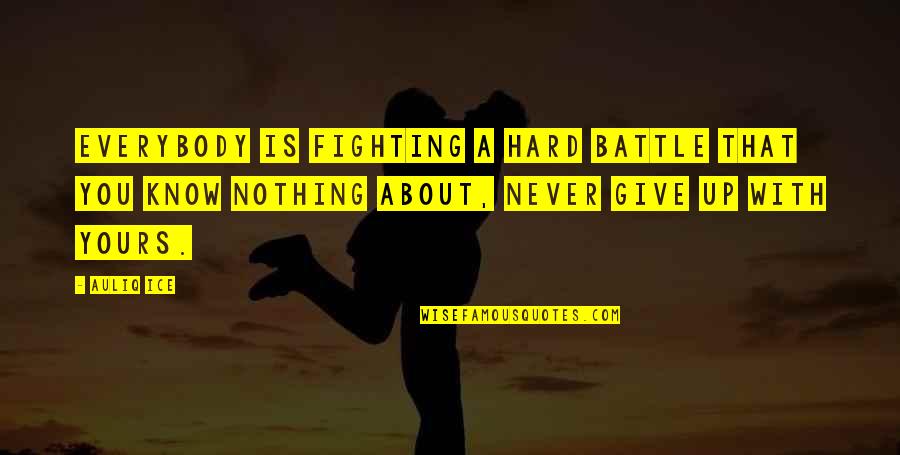 EVERYBODY IS FIGHTING A HARD BATTLE THAT YOU KNOW NOTHING ABOUT, NEVER GIVE UP WITH YOURS.

- AULIQ ICE

WISEFAMOUSQUOTES.COM